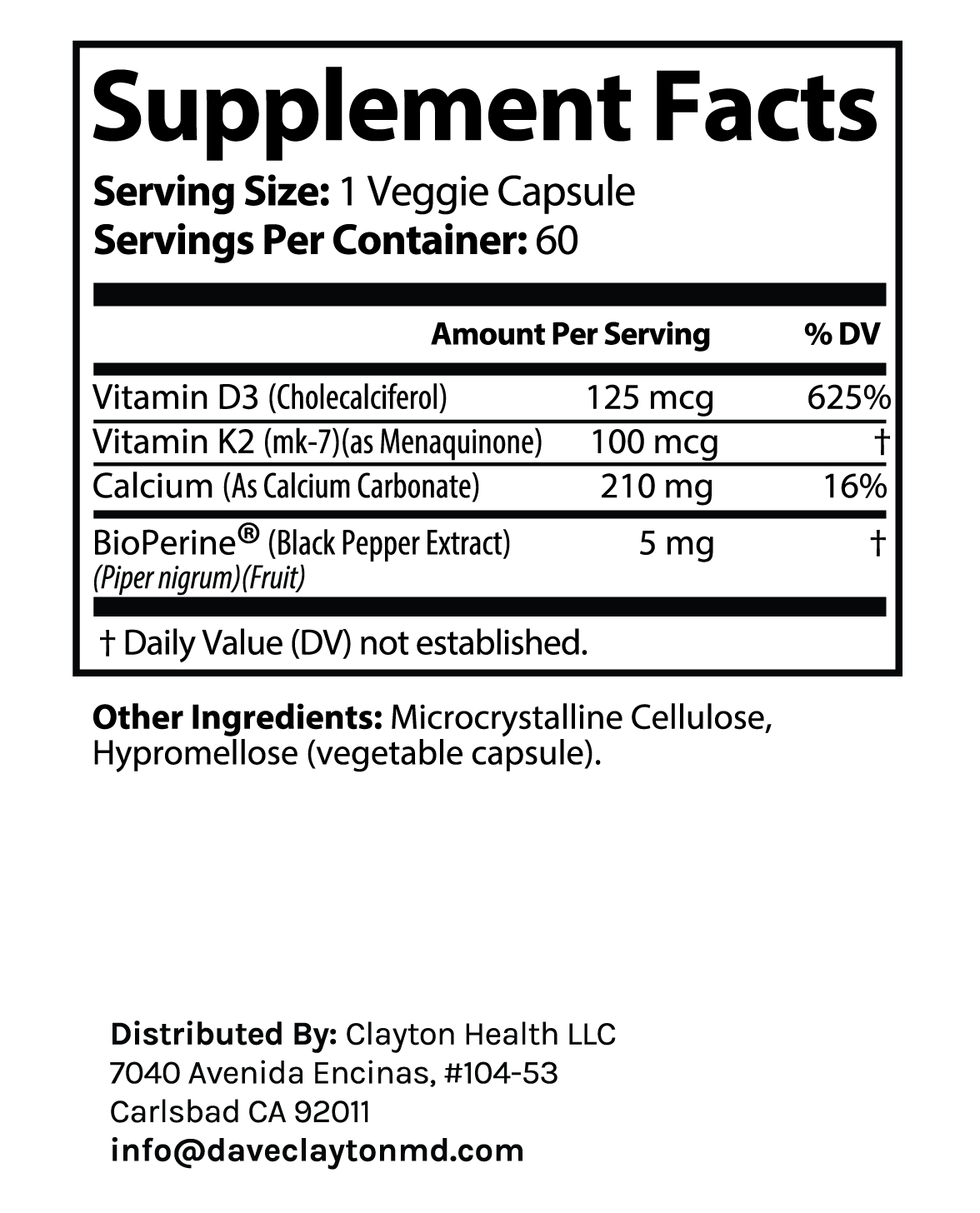 Supplement Facts

Serving Size: 1 Veggie Capsule
Servings Per Container: 60

| | Amount Per Serving | % DV |
|---|---|---|
| Vitamin D3 (Cholecalciferol) | 125 mcg | 625% |
| Vitamin K2 (mk-7)(as Menaquinone) | 100 mcg | † |
| Calcium (As Calcium Carbonate) | 210 mg | 16% |
| BioPerine® (Black Pepper Extract) (Piper nigrum)(Fruit) | 5 mg | † |

† Daily Value (DV) not established.

Other Ingredients: Microcrystalline Cellulose, Hypromellose (vegetable capsule).

Distributed By: Clayton Health LLC
7040 Avenida Encinas, #104-53
Carlsbad CA 92011
info@daveclaytonmd.com